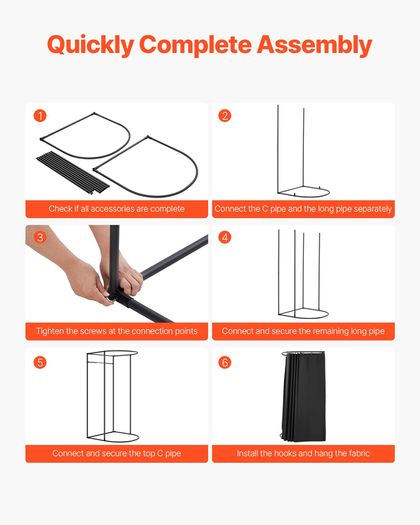 Quickly Complete Assembly

1
Check if all accessories are complete

2
Connect the C pipe and the long pipe separately

3
Tighten the screws at the connection points

4
Connect and secure the remaining long pipe

5
Connect and secure the top C pipe

6
Install the hooks and hang the fabric